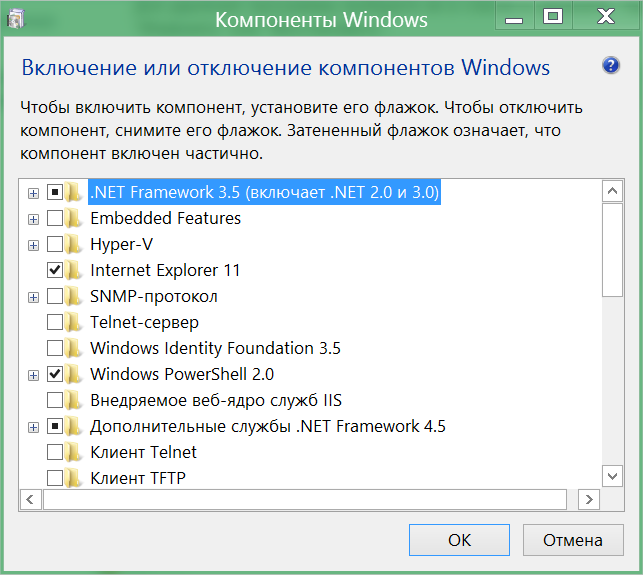 Компоненты Windows

Включение или отключение компонентов Windows

Чтобы включить компонент, установите его флажок. Чтобы отключить компонент, снимите его флажок. Затененный флажок означает, что компонент включен частично.

.NET Framework 3.5 (включает .NET 2.0 и 3.0)
Embedded Features
Hyper-V
Internet Explorer 11
SNMP-протокол
Telnet-сервер
Windows Identity Foundation 3.5
Windows PowerShell 2.0
Внедряемое веб-ядро служб IIS
Дополнительные службы .NET Framework 4.5
Клиент Telnet
Клиент TFTP

OK
Отмена